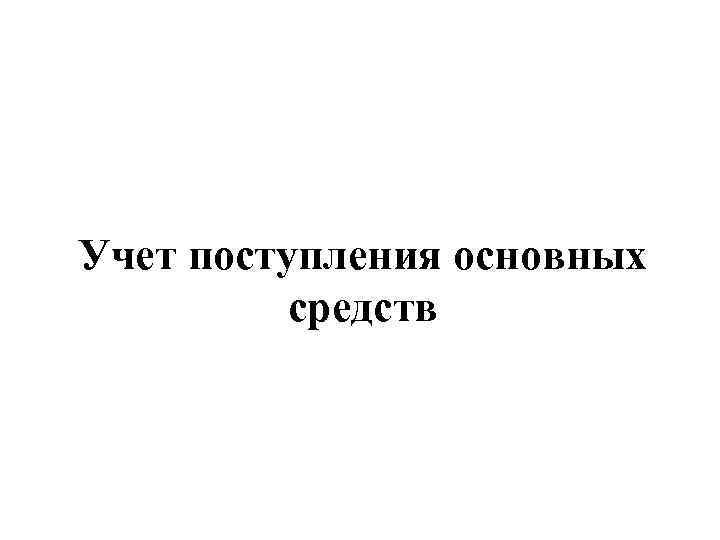 Учет поступления основных средств